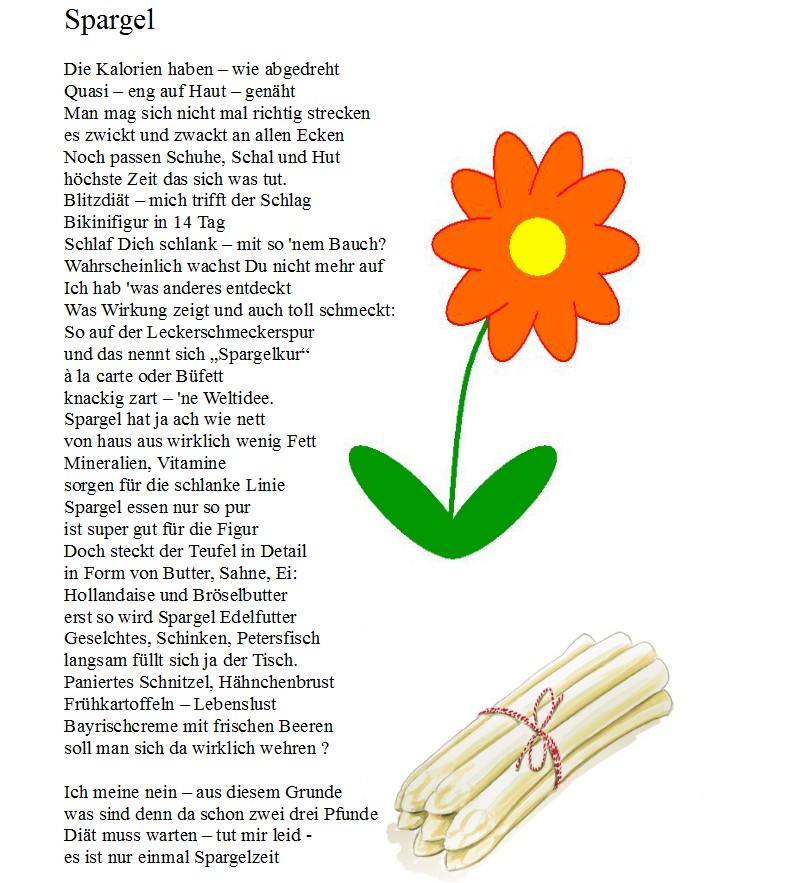 Spargel

Die Kalorien haben – wie abgedreht
Quasi – eng auf Haut – genäht
Man mag sich nicht mal richtig strecken
es zwickt und zwackt an allen Ecken
Noch passen Schuhe, Schal und Hut
höchste Zeit das sich was tut.
Blitzdiät – mich trifft der Schlag
Bikinifigur in 14 Tag
Schlaf Dich schlank – mit so 'nem Bauch?
Wahrscheinlich wachst Du nicht mehr auf
Ich hab 'was anderes entdeckt
Was Wirkung zeigt und auch toll schmeckt:
So auf der Leckerschmeckerspur
und das nennt sich „Spargelkur“
à la carte oder Büfett
knackig zart – 'ne Weltidee.
Spargel hat ja ach wie nett
von haus aus wirklich wenig Fett
Mineralien, Vitamine
sorgen für die schlanke Linie
Spargel essen nur so pur
ist super gut für die Figur
Doch steckt der Teufel in Detail
in Form von Butter, Sahne, Ei:
Hollandaise und Bröselbutter
erst so wird Spargel Edelfutter
Geselchtes, Schinken, Petersfisch
langsam füllt sich ja der Tisch.
Paniertes Schnitzel, Hähnchenbrust
Frühkartoffeln – Lebenslust
Bayrischcreme mit frischen Beeren
soll man sich da wirklich wehren ?

Ich meine nein – aus diesem Grunde
was sind denn da schon zwei drei Pfunde
Diät muss warten – tut mir leid -
es ist nur einmal Spargelzeit